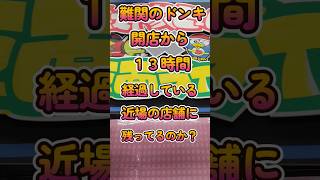 難関のドンキ
開店から
１３時間
経過している
近場の店舗に
残ってるのか？